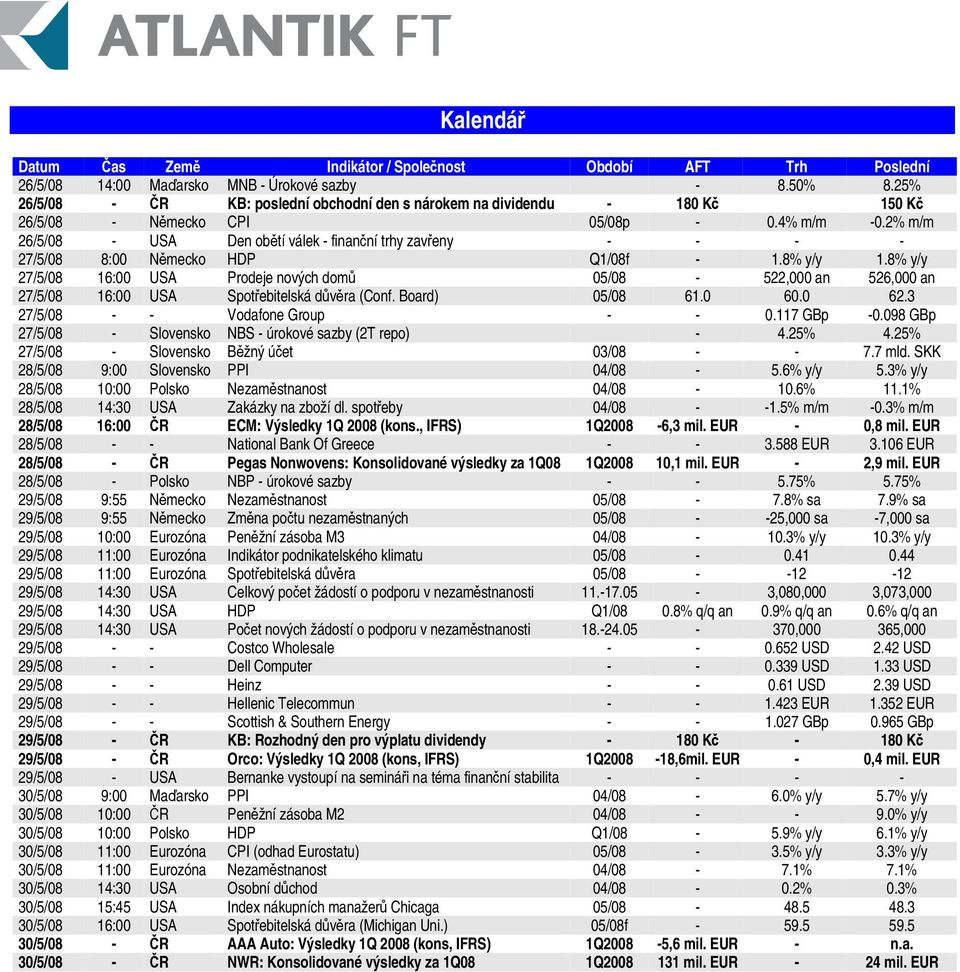 ATLANTIK FT

Kalendář

| Datum | Čas | Země | Indikátor / Společnost | Období | AFT | Trh | Poslední |
|---|---|---|---|---|---|---|---|
| 26/5/08 | 14:00 | Maďarsko | MNB - Úrokové sazby | | - | 8.50% | 8.25% |
| 26/5/08 | - | ČR | KB: poslední obchodní den s nárokem na dividendu | - | 180 Kč | | 150 Kč |
| 26/5/08 | - | Německo | CPI | 05/08p | - | 0.4% m/m | -0.2% m/m |
| 26/5/08 | - | USA | Den obětí válek - finanční trhy zavřeny | - | - | - | - |
| 27/5/08 | 8:00 | Německo | HDP | Q1/08f | - | 1.8% y/y | 1.8% y/y |
| 27/5/08 | 16:00 | USA | Prodeje nových domů | 05/08 | - | 522,000 an | 526,000 an |
| 27/5/08 | 16:00 | USA | Spotřebitelská důvěra (Conf. Board) | 05/08 | 61.0 | 60.0 | 62.3 |
| 27/5/08 | - | - | Vodafone Group | - | - | 0.117 GBp | -0.098 GBp |
| 27/5/08 | - | Slovensko | NBS - úrokové sazby (2T repo) | | - | 4.25% | 4.25% |
| 27/5/08 | - | Slovensko | Běžný účet | 03/08 | - | - | 7.7 mld. SKK |
| 28/5/08 | 9:00 | Slovensko | PPI | 04/08 | - | 5.6% y/y | 5.3% y/y |
| 28/5/08 | 10:00 | Polsko | Nezaměstnanost | 04/08 | - | 10.6% | 11.1% |
| 28/5/08 | 14:30 | USA | Zakázky na zboží dl. spotřeby | 04/08 | - | -1.5% m/m | -0.3% m/m |
| 28/5/08 | 16:00 | ČR | ECM: Výsledky 1Q 2008 (kons., IFRS) | 1Q2008 | -6,3 mil. EUR | - | 0,8 mil. EUR |
| 28/5/08 | - | - | National Bank Of Greece | - | - | 3.588 EUR | 3.106 EUR |
| 28/5/08 | - | ČR | Pegas Nonwovens: Konsolidované výsledky za 1Q08 | 1Q2008 | 10,1 mil. EUR | - | 2,9 mil. EUR |
| 28/5/08 | - | Polsko | NBP - úrokové sazby | - | - | 5.75% | 5.75% |
| 29/5/08 | 9:55 | Německo | Nezaměstnanost | 05/08 | - | 7.8% sa | 7.9% sa |
| 29/5/08 | 9:55 | Německo | Změna počtu nezaměstnaných | 05/08 | - | -25,000 sa | -7,000 sa |
| 29/5/08 | 10:00 | Eurozóna | Peněžní zásoba M3 | 04/08 | - | 10.3% y/y | 10.3% y/y |
| 29/5/08 | 11:00 | Eurozóna | Indikátor podnikatelského klimatu | 05/08 | - | 0.41 | 0.44 |
| 29/5/08 | 11:00 | Eurozóna | Spotřebitelská důvěra | 05/08 | - | -12 | -12 |
| 29/5/08 | 14:30 | USA | Celkový počet žádostí o podporu v nezaměstnanosti | 11.-17.05 | - | 3,080,000 | 3,073,000 |
| 29/5/08 | 14:30 | USA | HDP | Q1/08 | 0.8% q/q an | 0.9% q/q an | 0.6% q/q an |
| 29/5/08 | 14:30 | USA | Počet nových žádostí o podporu v nezaměstnanosti | 18.-24.05 | - | 370,000 | 365,000 |
| 29/5/08 | - | - | Costco Wholesale | - | - | 0.652 USD | 2.42 USD |
| 29/5/08 | - | - | Dell Computer | - | - | 0.339 USD | 1.33 USD |
| 29/5/08 | - | - | Heinz | - | - | 0.61 USD | 2.39 USD |
| 29/5/08 | - | - | Hellenic Telecommun | - | - | 1.423 EUR | 1.352 EUR |
| 29/5/08 | - | - | Scottish & Southern Energy | - | - | 1.027 GBp | 0.965 GBp |
| 29/5/08 | - | ČR | KB: Rozhodný den pro výplatu dividendy | - | 180 Kč | - | 180 Kč |
| 29/5/08 | - | ČR | Orco: Výsledky 1Q 2008 (kons, IFRS) | 1Q2008 | -18,6mil. EUR | - | 0,4 mil. EUR |
| 29/5/08 | - | USA | Bernanke vystoupí na semináři na téma finanční stabilita | - | - | - | - |
| 30/5/08 | 9:00 | Maďarsko | PPI | 04/08 | - | 6.0% y/y | 5.7% y/y |
| 30/5/08 | 10:00 | ČR | Peněžní zásoba M2 | 04/08 | - | - | 9.0% y/y |
| 30/5/08 | 10:00 | Polsko | HDP | Q1/08 | - | 5.9% y/y | 6.1% y/y |
| 30/5/08 | 11:00 | Eurozóna | CPI (odhad Eurostatu) | 05/08 | - | 3.5% y/y | 3.3% y/y |
| 30/5/08 | 11:00 | Eurozóna | Nezaměstnanost | 04/08 | - | 7.1% | 7.1% |
| 30/5/08 | 14:30 | USA | Osobní důchod | 04/08 | - | 0.2% | 0.3% |
| 30/5/08 | 15:45 | USA | Index nákupních manažerů Chicaga | 05/08 | - | 48.5 | 48.3 |
| 30/5/08 | 16:00 | USA | Spotřebitelská důvěra (Michigan Uni.) | 05/08f | - | 59.5 | 59.5 |
| 30/5/08 | - | ČR | AAA Auto: Výsledky 1Q 2008 (kons, IFRS) | 1Q2008 | -5,6 mil. EUR | - | n.a. |
| 30/5/08 | - | ČR | NWR: Konsolidované výsledky za 1Q08 | 1Q2008 | 131 mil. EUR | - | 24 mil. EUR |